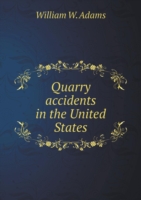 William W. Adams

Quarry accidents in the United States